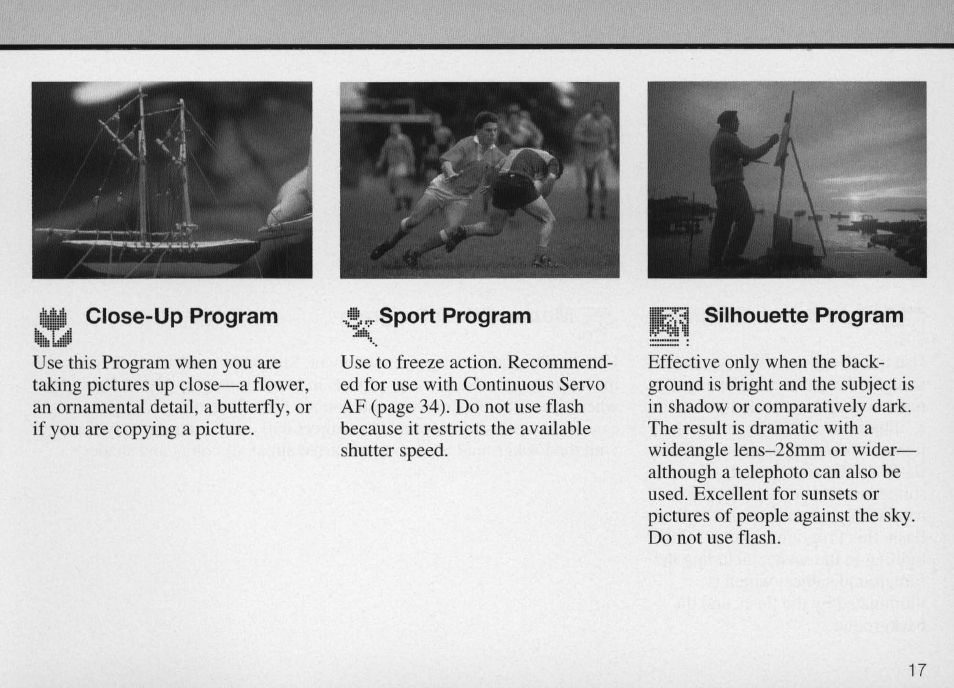 Close-Up Program

Use this Program when you are taking pictures up close—a flower, an ornamental detail, a butterfly, or if you are copying a picture.

Sport Program

Use to freeze action. Recommended for use with Continuous Servo AF (page 34). Do not use flash because it restricts the available shutter speed.

Silhouette Program

Effective only when the background is bright and the subject is in shadow or comparatively dark. The result is dramatic with a wideangle lens–28mm or wider—although a telephoto can also be used. Excellent for sunsets or pictures of people against the sky. Do not use flash.

17